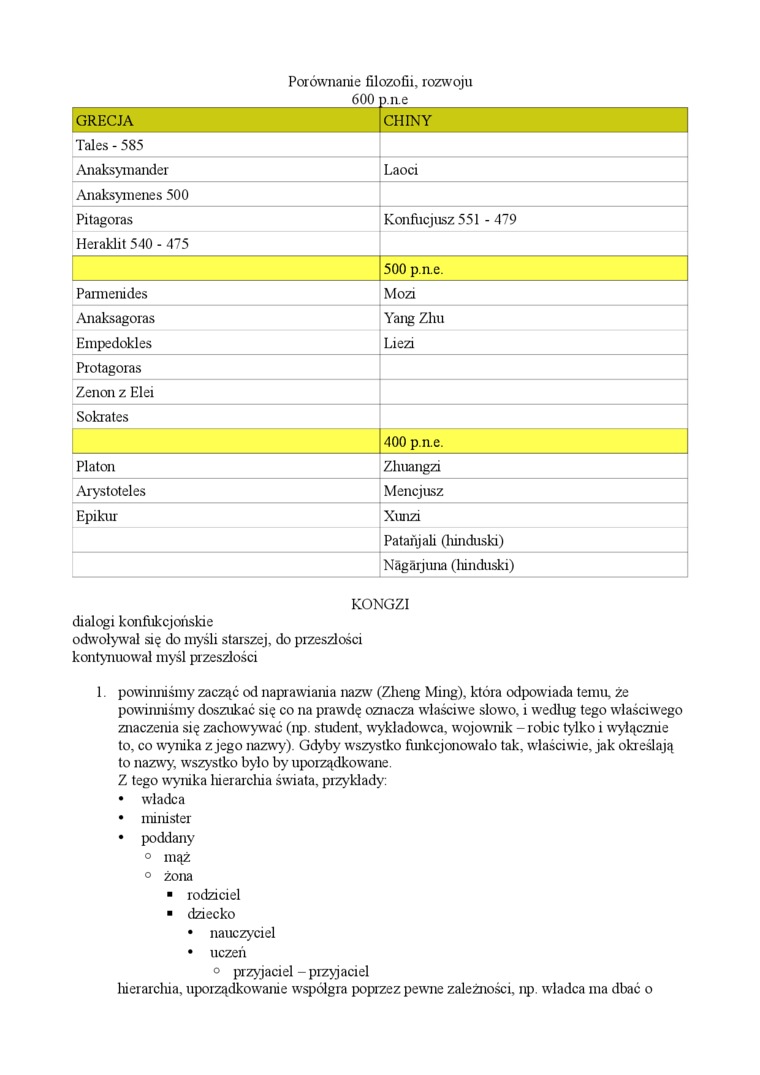 Porównanie filozofii, rozwoju
600 p.n.e

| GRECJA | CHINY |
|---|---|
| Tales - 585 | |
| Anaksymander | Laoci |
| Anaksymenes 500 | |
| Pitagoras | Konfucjusz 551 - 479 |
| Heraklit 540 - 475 | |
| | 500 p.n.e. |
| Parmenides | Mozi |
| Anaksagoras | Yang Zhu |
| Empedokles | Liezi |
| Protagoras | |
| Zenon z Elei | |
| Sokrates | |
| | 400 p.n.e. |
| Platon | Zhuangzi |
| Arystoteles | Mencjusz |
| Epikur | Xunzi |
| | Patañjali (hinduski) |
| | Nāgārjuna (hinduski) |

KONGZI

dialogi konfukcjońskie
odwoływał się do myśli starszej, do przeszłości
kontynuował myśl przeszłości

1. powinniśmy zacząć od naprawiania nazw (Zheng Ming), która odpowiada temu, że powinniśmy doszukać się co na prawdę oznacza właściwe słowo, i według tego właściwego znaczenia się zachowywać (np. student, wykładowca, wojownik – robic tylko i wyłącznie to, co wynika z jego nazwy). Gdyby wszystko funkcjonowało tak, właściwie, jak określają to nazwy, wszystko było by uporządkowane.
Z tego wynika hierarchia świata, przykłady:
• władca
• minister
• poddany
◦ mąż
◦ żona
▪ rodziciel
▪ dziecko
• nauczyciel
• uczeń
◦ przyjaciel – przyjaciel
hierarchia, uporządkowanie współgra poprzez pewne zależności, np. władca ma dbać o